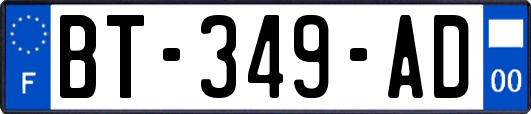 F
BT-349-AD
00